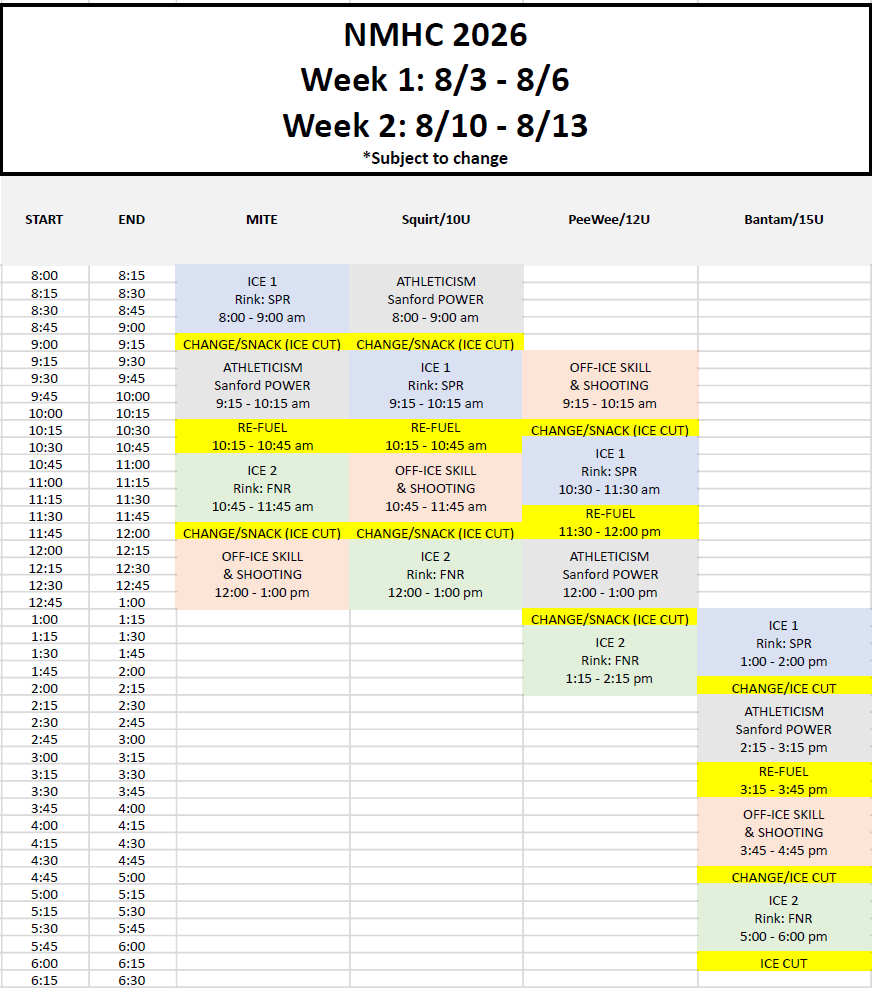 NMHC 2026
Week 1: 8/3 - 8/6
Week 2: 8/10 - 8/13
*Subject to change

| START | END | MITE | Squirt/10U | PeeWee/12U | Bantam/15U |
|---|---|---|---|---|---|
| 8:00 | 8:15 | ICE 1 Rink: SPR 8:00 - 9:00 am | ATHLETICISM Sanford POWER 8:00 - 9:00 am | | |
| 8:15 | 8:30 | | | | |
| 8:30 | 8:45 | | | | |
| 8:45 | 9:00 | | | | |
| 9:00 | 9:15 | CHANGE/SNACK (ICE CUT) | CHANGE/SNACK (ICE CUT) | | |
| 9:15 | 9:30 | ATHLETICISM Sanford POWER 9:15 - 10:15 am | ICE 1 Rink: SPR 9:15 - 10:15 am | OFF-ICE SKILL & SHOOTING 9:15 - 10:15 am | |
| 9:30 | 9:45 | | | | |
| 9:45 | 10:00 | | | | |
| 10:00 | 10:15 | | | | |
| 10:15 | 10:30 | RE-FUEL 10:15 - 10:45 am | RE-FUEL 10:15 - 10:45 am | CHANGE/SNACK (ICE CUT) | |
| 10:30 | 10:45 | | | ICE 1 Rink: SPR 10:30 - 11:30 am | |
| 10:45 | 11:00 | ICE 2 Rink: FNR 10:45 - 11:45 am | OFF-ICE SKILL & SHOOTING 10:45 - 11:45 am | | |
| 11:00 | 11:15 | | | | |
| 11:15 | 11:30 | | | | |
| 11:30 | 11:45 | | | RE-FUEL 11:30 - 12:00 pm | |
| 11:45 | 12:00 | CHANGE/SNACK (ICE CUT) | CHANGE/SNACK (ICE CUT) | | |
| 12:00 | 12:15 | OFF-ICE SKILL & SHOOTING 12:00 - 1:00 pm | ICE 2 Rink: FNR 12:00 - 1:00 pm | ATHLETICISM Sanford POWER 12:00 - 1:00 pm | |
| 12:15 | 12:30 | | | | |
| 12:30 | 12:45 | | | | |
| 12:45 | 1:00 | | | | |
| 1:00 | 1:15 | | | CHANGE/SNACK (ICE CUT) | ICE 1 Rink: SPR 1:00 - 2:00 pm |
| 1:15 | 1:30 | | | ICE 2 Rink: FNR 1:15 - 2:15 pm | |
| 1:30 | 1:45 | | | | |
| 1:45 | 2:00 | | | | |
| 2:00 | 2:15 | | | | CHANGE/ICE CUT |
| 2:15 | 2:30 | | | | ATHLETICISM Sanford POWER 2:15 - 3:15 pm |
| 2:30 | 2:45 | | | | |
| 2:45 | 3:00 | | | | |
| 3:00 | 3:15 | | | | |
| 3:15 | 3:30 | | | | RE-FUEL 3:15 - 3:45 pm |
| 3:30 | 3:45 | | | | |
| 3:45 | 4:00 | | | | OFF-ICE SKILL & SHOOTING 3:45 - 4:45 pm |
| 4:00 | 4:15 | | | | |
| 4:15 | 4:30 | | | | |
| 4:30 | 4:45 | | | | |
| 4:45 | 5:00 | | | | CHANGE/ICE CUT |
| 5:00 | 5:15 | | | | ICE 2 Rink: FNR 5:00 - 6:00 pm |
| 5:15 | 5:30 | | | | |
| 5:30 | 5:45 | | | | |
| 5:45 | 6:00 | | | | |
| 6:00 | 6:15 | | | | ICE CUT |
| 6:15 | 6:30 | | | | |